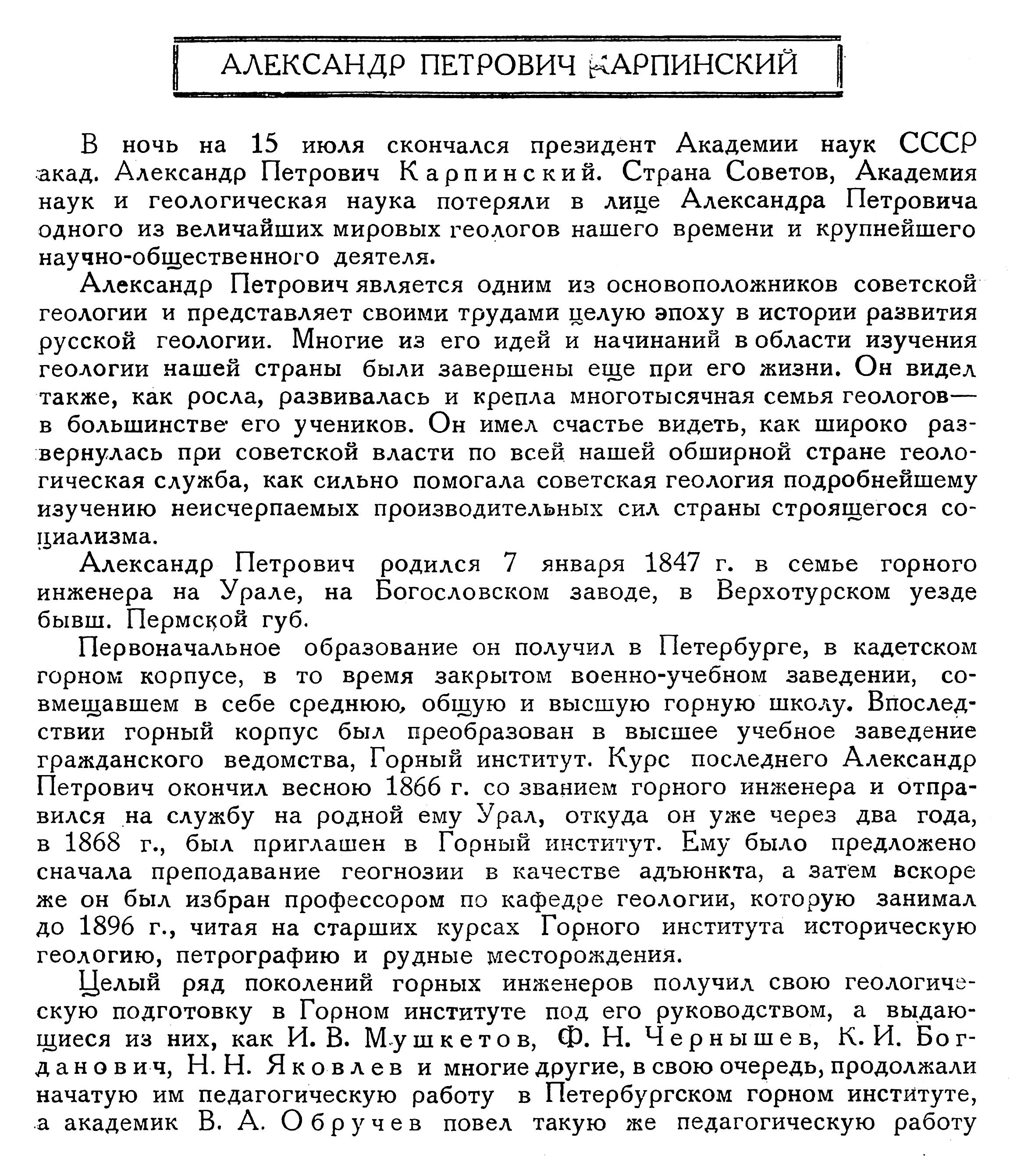 АЛЕКСАНДР ПЕТРОВИЧ КАРПИНСКИЙ

В ночь на 15 июля скончался президент Академии наук СССР акад. Александр Петрович Карпинский. Страна Советов, Академия наук и геологическая наука потеряли в лице Александра Петровича одного из величайших мировых геологов нашего времени и крупнейшего научно-общественного деятеля.

Александр Петрович является одним из основоположников советской геологии и представляет своими трудами целую эпоху в истории развития русской геологии. Многие из его идей и начинаний в области изучения геологии нашей страны были завершены еще при его жизни. Он видел также, как росла, развивалась и крепла многотысячная семья геологов— в большинстве его учеников. Он имел счастье видеть, как широко развернулась при советской власти по всей нашей обширной стране геологическая служба, как сильно помогала советская геология подробнейшему изучению неисчерпаемых производительных сил страны строящегося социализма.

Александр Петрович родился 7 января 1847 г. в семье горного инженера на Урале, на Богословском заводе, в Верхотурском уезде бывш. Пермской губ.

Первоначальное образование он получил в Петербурге, в кадетском горном корпусе, в то время закрытом военно-учебном заведении, совмещавшем в себе среднюю, общую и высшую горную школу. Впоследствии горный корпус был преобразован в высшее учебное заведение гражданского ведомства, Горный институт. Курс последнего Александр Петрович окончил весною 1866 г. со званием горного инженера и отправился на службу на родной ему Урал, откуда он уже через два года, в 1868 г., был приглашен в Горный институт. Ему было предложено сначала преподавание геогнозии в качестве адъюнкта, а затем вскоре же он был избран профессором по кафедре геологии, которую занимал до 1896 г., читая на старших курсах Горного института историческую геологию, петрографию и рудные месторождения.

Целый ряд поколений горных инженеров получил свою геологическую подготовку в Горном институте под его руководством, а выдающиеся из них, как И. В. Мушкетов, Ф. Н. Чернышев, К. И. Богданович, Н. Н. Яковлев и многие другие, в свою очередь, продолжали начатую им педагогическую работу в Петербургском горном институте, а академик В. А. Обручев повел такую же педагогическую работу